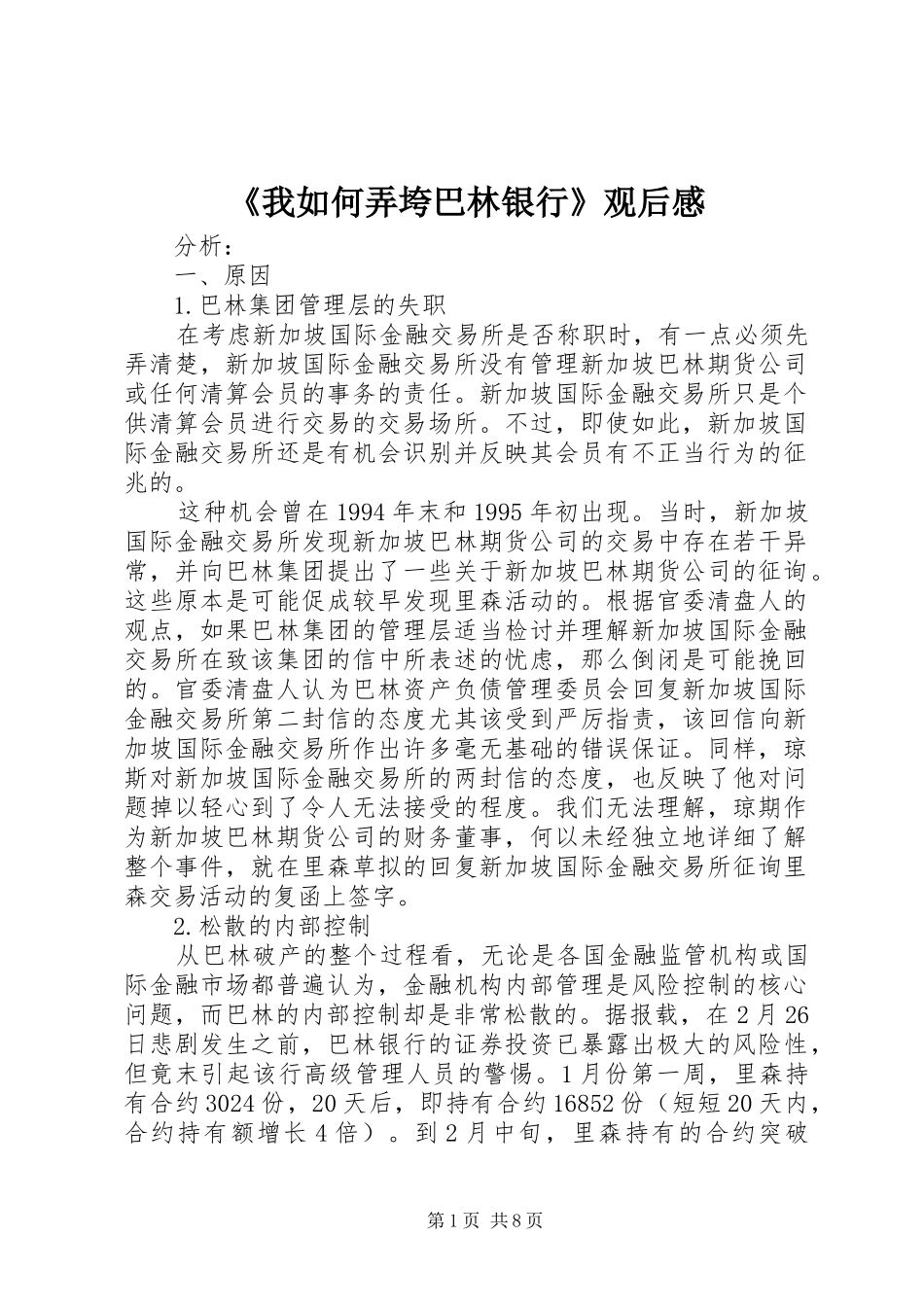 《我如何弄垮巴林银行》观后感

分析：

一、原因

1.巴林集团管理层的失职

在考虑新加坡国际金融交易所是否称职时，有一点必须先弄清楚，新加坡国际金融交易所没有管理新加坡巴林期货公司或任何清算会员的事务的责任。新加坡国际金融交易所只是个供清算会员进行交易的交易场所。不过，即使如此，新加坡国际金融交易所还是有机会识别并反映其会员有不正当行为的征兆的。

这种机会曾在1994年末和1995年初出现。当时，新加坡国际金融交易所发现新加坡巴林期货公司的交易中存在若干异常，并向巴林集团提出了一些关于新加坡巴林期货公司的征询。这些原本是可能促成较早发现里森活动的。根据官委清盘人的观点，如果巴林集团的管理层适当检讨并理解新加坡国际金融交易所在致该集团的信中所表述的忧虑，那么倒闭是可能挽回的。官委清盘人认为巴林资产负债管理委员会回复新加坡国际金融交易所第二封信的态度尤其该受到严厉指责，该回信向新加坡国际金融交易所作出许多毫无基础的错误保证。同样，琼斯对新加坡国际金融交易所的两封信的态度，也反映了他对问题掉以轻心到了令人无法接受的程度。我们无法理解，琼期作为新加坡巴林期货公司的财务董事，何以未经独立地详细了解整个事件，就在里森草拟的回复新加坡国际金融交易所征询里森交易活动的复函上签字。

2.松散的内部控制

从巴林破产的整个过程看，无论是各国金融监管机构或国际金融市场都普遍认为，金融机构内部管理是风险控制的核心问题，而巴林的内部控制却是非常松散的。据报载，在2月26日悲剧发生之前，巴林银行的证券投资已暴露出极大的风险性，但竟末引起该行高级管理人员的警惕。1月份第一周，里森持有合约3024份，20天后，即持有合约16852份（短短20天内，合约持有额增长4倍）。到2月中旬，里森持有的合约突破

第1页 共8页